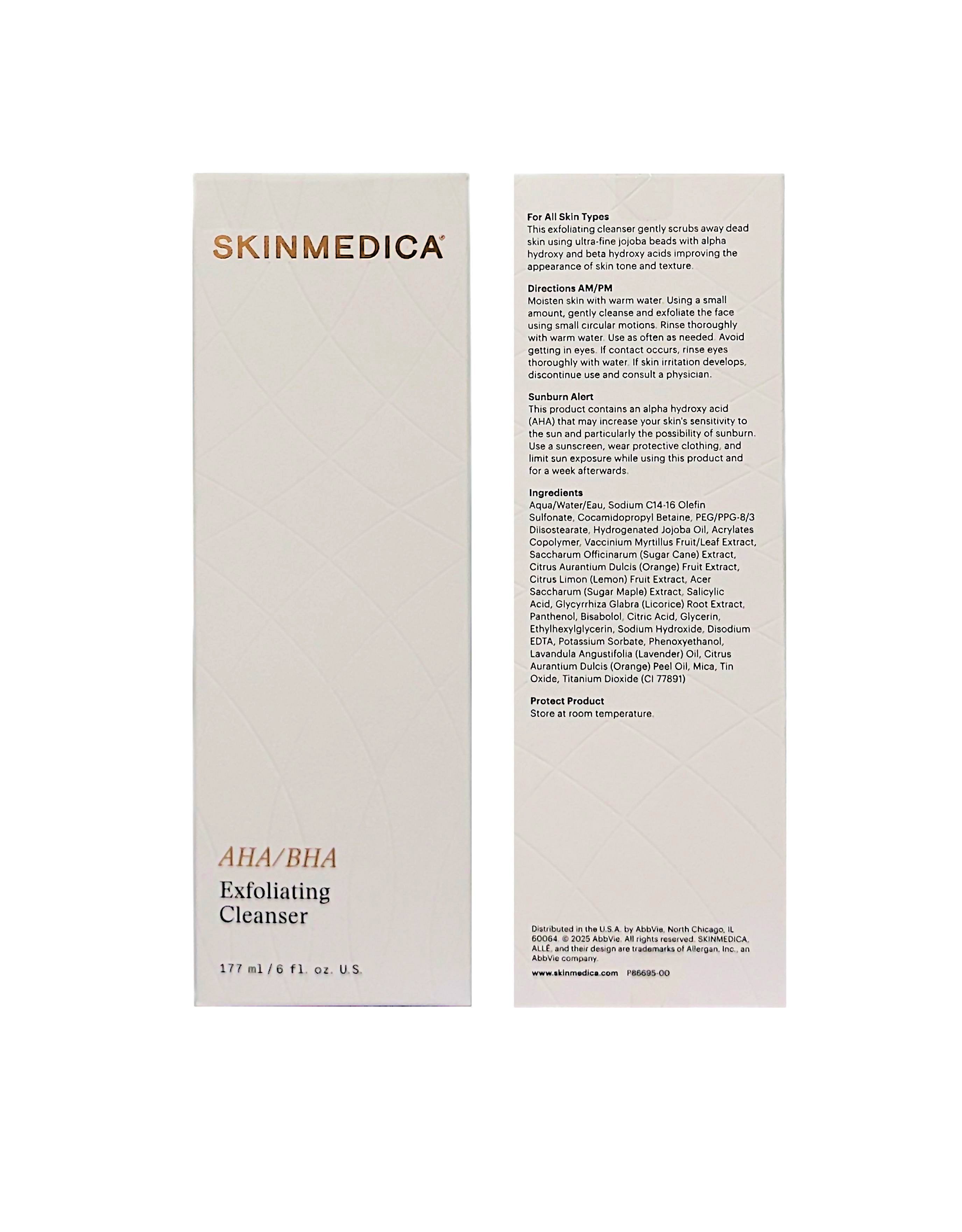 SKINMEDICA®

AHA/BHA
Exfoliating
Cleanser

177 ml / 6 fl. oz. U.S.

For All Skin Types
This exfoliating cleanser gently scrubs away dead skin using ultra-fine jojoba beads with alpha hydroxy and beta hydroxy acids improving the appearance of skin tone and texture.

Directions AM/PM
Moisten skin with warm water. Using a small amount, gently cleanse and exfoliate the face using small circular motions. Rinse thoroughly with warm water. Use as often as needed. Avoid getting in eyes. If contact occurs, rinse eyes thoroughly with water. If skin irritation develops, discontinue use and consult a physician.

Sunburn Alert
This product contains an alpha hydroxy acid (AHA) that may increase your skin's sensitivity to the sun and particularly the possibility of sunburn. Use a sunscreen, wear protective clothing, and limit sun exposure while using this product and for a week afterwards.

Ingredients
Aqua/Water/Eau, Sodium C14-16 Olefin Sulfonate, Cocamidopropyl Betaine, PEG/PPG-8/3 Diisostearate, Hydrogenated Jojoba Oil, Acrylates Copolymer, Vaccinium Myrtillus Fruit/Leaf Extract, Saccharum Officinarum (Sugar Cane) Extract, Citrus Aurantium Dulcis (Orange) Fruit Extract, Citrus Limon (Lemon) Fruit Extract, Acer Saccharum (Sugar Maple) Extract, Salicylic Acid, Glycyrrhiza Glabra (Licorice) Root Extract, Panthenol, Bisabolol, Citric Acid, Glycerin, Ethylhexylglycerin, Sodium Hydroxide, Disodium EDTA, Potassium Sorbate, Phenoxyethanol, Lavandula Angustifolia (Lavender) Oil, Citrus Aurantium Dulcis (Orange) Peel Oil, Mica, Tin Oxide, Titanium Dioxide (CI 77891)

Protect Product
Store at room temperature.

Distributed in the U.S.A. by AbbVie, North Chicago, IL 60064. © 2025 AbbVie. All rights reserved. SKINMEDICA, ALLĒ, and their design are trademarks of Allergan, Inc., an AbbVie company.

www.skinmedica.com P86695-00